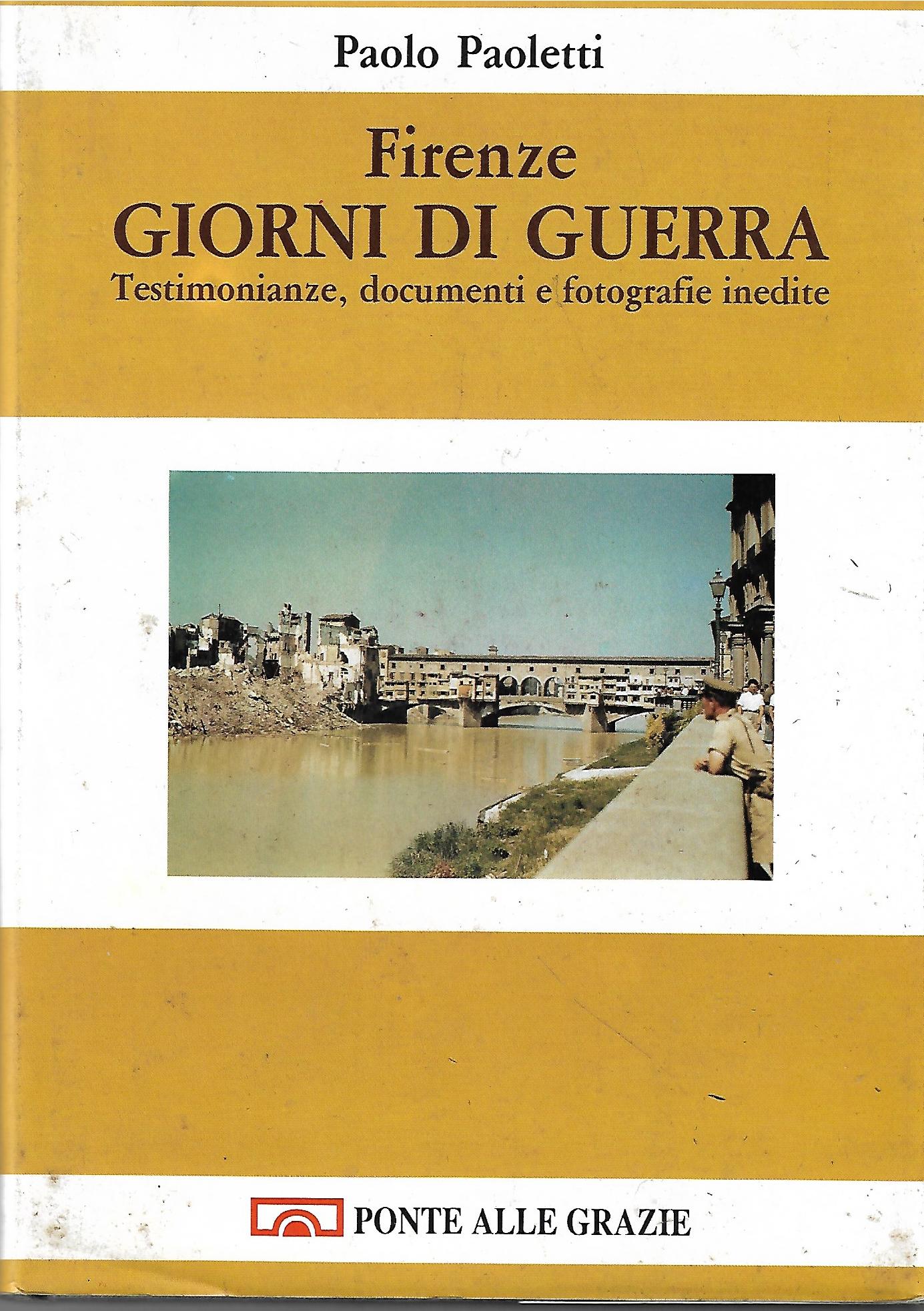 Paolo Paoletti

Firenze
GIORNI DI GUERRA
Testimonianze, documenti e fotografie inedite

PONTE ALLE GRAZIE